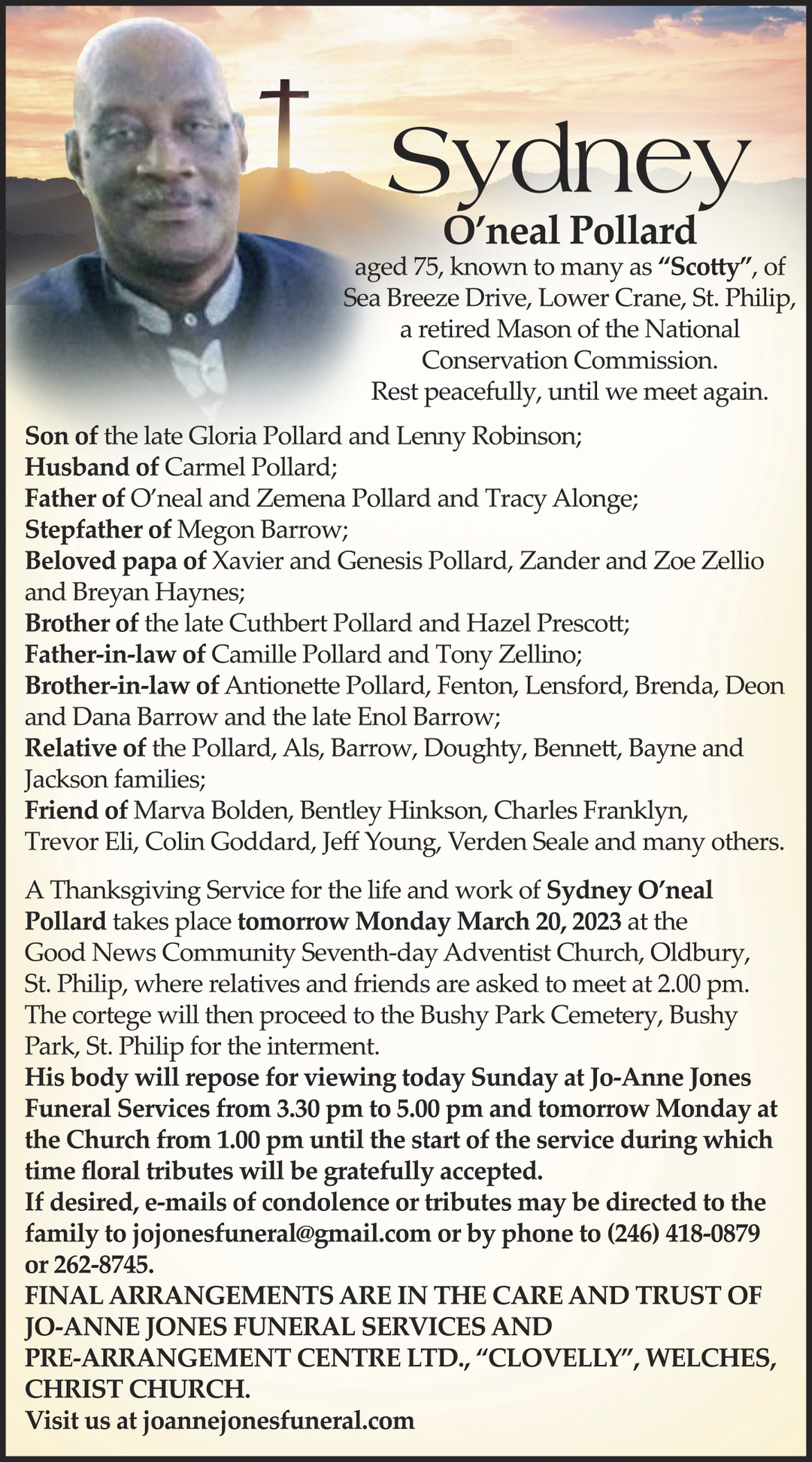 Sydney
O'neal Pollard

aged 75, known to many as "Scotty", of Sea Breeze Drive, Lower Crane, St. Philip, a retired Mason of the National Conservation Commission.
Rest peacefully, until we meet again.

Son of the late Gloria Pollard and Lenny Robinson;
Husband of Carmel Pollard;
Father of O'neal and Zemena Pollard and Tracy Alonge;
Stepfather of Megon Barrow;
Beloved papa of Xavier and Genesis Pollard, Zander and Zoe Zellio and Breyan Haynes;
Brother of the late Cuthbert Pollard and Hazel Prescott;
Father-in-law of Camille Pollard and Tony Zellino;
Brother-in-law of Antionette Pollard, Fenton, Lensford, Brenda, Deon and Dana Barrow and the late Enol Barrow;
Relative of the Pollard, Als, Barrow, Doughty, Bennett, Bayne and Jackson families;
Friend of Marva Bolden, Bentley Hinkson, Charles Franklyn, Trevor Eli, Colin Goddard, Jeff Young, Verden Seale and many others.

A Thanksgiving Service for the life and work of Sydney O'neal Pollard takes place tomorrow Monday March 20, 2023 at the Good News Community Seventh-day Adventist Church, Oldbury, St. Philip, where relatives and friends are asked to meet at 2.00 pm. The cortege will then proceed to the Bushy Park Cemetery, Bushy Park, St. Philip for the interment.
His body will repose for viewing today Sunday at Jo-Anne Jones Funeral Services from 3.30 pm to 5.00 pm and tomorrow Monday at the Church from 1.00 pm until the start of the service during which time floral tributes will be gratefully accepted.
If desired, e-mails of condolence or tributes may be directed to the family to jojonesfuneral@gmail.com or by phone to (246) 418-0879 or 262-8745.
FINAL ARRANGEMENTS ARE IN THE CARE AND TRUST OF JO-ANNE JONES FUNERAL SERVICES AND PRE-ARRANGEMENT CENTRE LTD., "CLOVELLY", WELCHES, CHRIST CHURCH.
Visit us at joannejonesfuneral.com